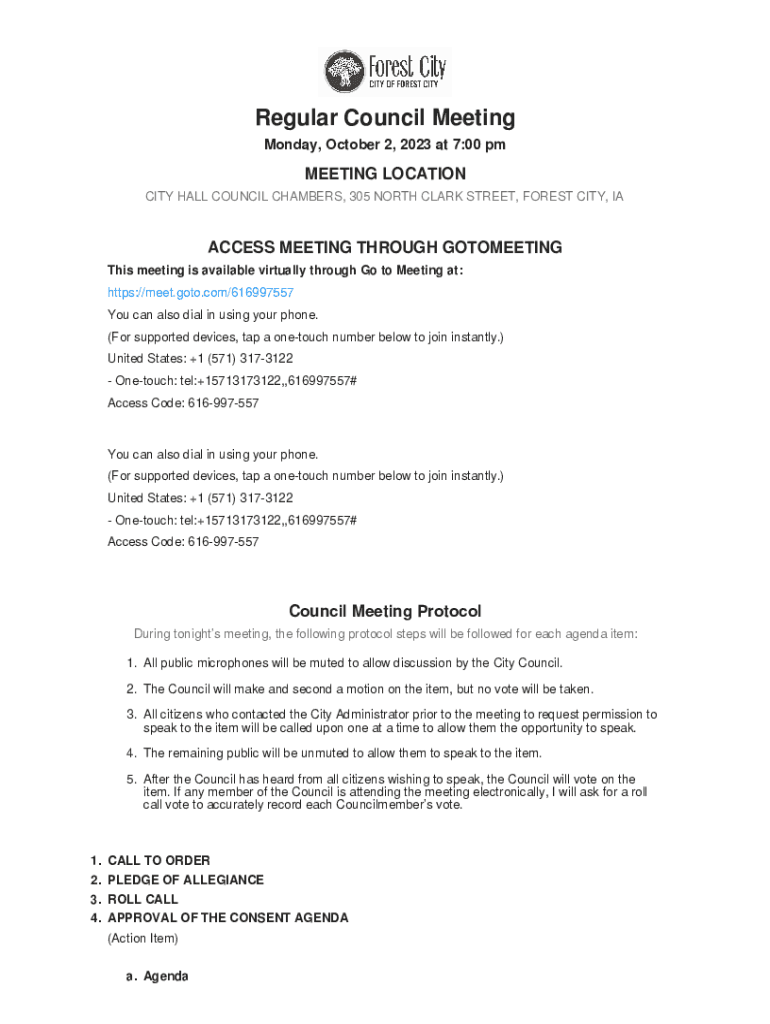 Forest City
CITY OF FOREST CITY

Regular Council Meeting

Monday, October 2, 2023 at 7:00 pm

MEETING LOCATION

CITY HALL COUNCIL CHAMBERS, 305 NORTH CLARK STREET, FOREST CITY, IA

ACCESS MEETING THROUGH GOTOMEETING

This meeting is available virtually through Go to Meeting at:
https://meet.goto.com/616997557
You can also dial in using your phone.
(For supported devices, tap a one-touch number below to join instantly.)
United States: +1 (571) 317-3122
- One-touch: tel:+15713173122,,616997557#
Access Code: 616-997-557

You can also dial in using your phone.
(For supported devices, tap a one-touch number below to join instantly.)
United States: +1 (571) 317-3122
- One-touch: tel:+15713173122,,616997557#
Access Code: 616-997-557

Council Meeting Protocol

During tonight's meeting, the following protocol steps will be followed for each agenda item:

1. All public microphones will be muted to allow discussion by the City Council.
2. The Council will make and second a motion on the item, but no vote will be taken.
3. All citizens who contacted the City Administrator prior to the meeting to request permission to speak to the item will be called upon one at a time to allow them the opportunity to speak.
4. The remaining public will be unmuted to allow them to speak to the item.
5. After the Council has heard from all citizens wishing to speak, the Council will vote on the item. If any member of the Council is attending the meeting electronically, I will ask for a roll call vote to accurately record each Councilmember's vote.

1. CALL TO ORDER
2. PLEDGE OF ALLEGIANCE
3. ROLL CALL
4. APPROVAL OF THE CONSENT AGENDA
(Action Item)

a. Agenda